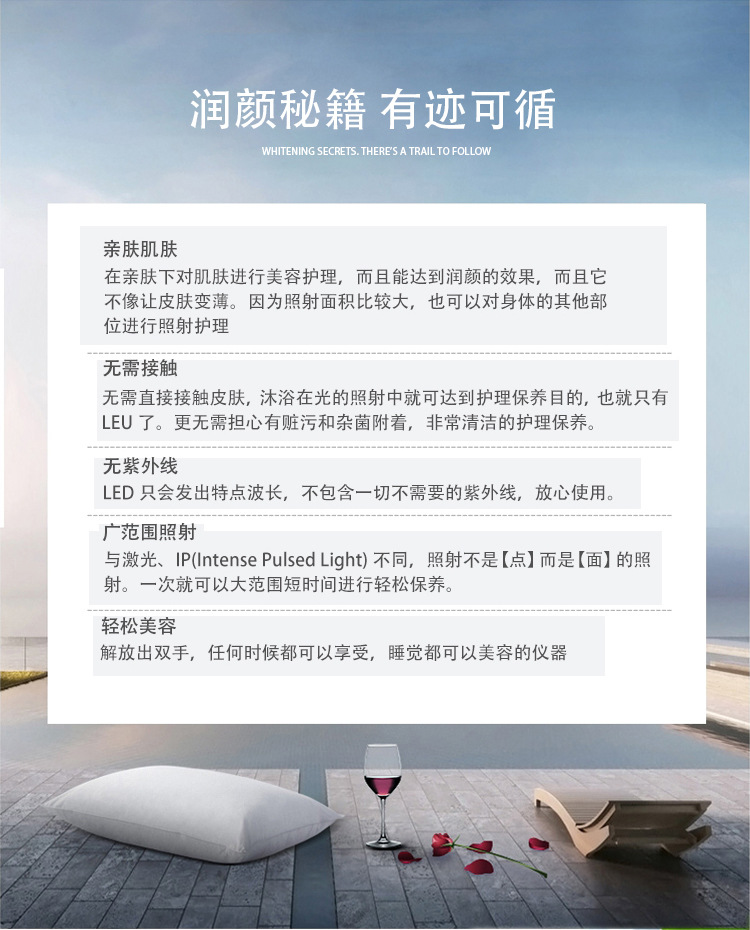 润颜秘籍 有迹可循

WHITENING SECRETS. THERE'S A TRAIL TO FOLLOW

亲肤肌肤

在亲肤下对肌肤进行美容护理，而且能达到润颜的效果，而且它不像让皮肤变薄。因为照射面积比较大，也可以对身体的其他部位进行照射护理

无需接触

无需直接接触皮肤，沐浴在光的照射中就可达到护理保养目的，也就只有LEU了。更无需担心有赃污和杂菌附着，非常清洁的护理保养。

无紫外线

LED只会发出特点波长，不包含一切不需要的紫外线，放心使用。

广范围照射

与激光、IP(Intense Pulsed Light)不同，照射不是【点】而是【面】的照射。一次就可以大范围短时间进行轻松保养。

轻松美容

解放出双手，任何时候都可以享受，睡觉都可以美容的仪器